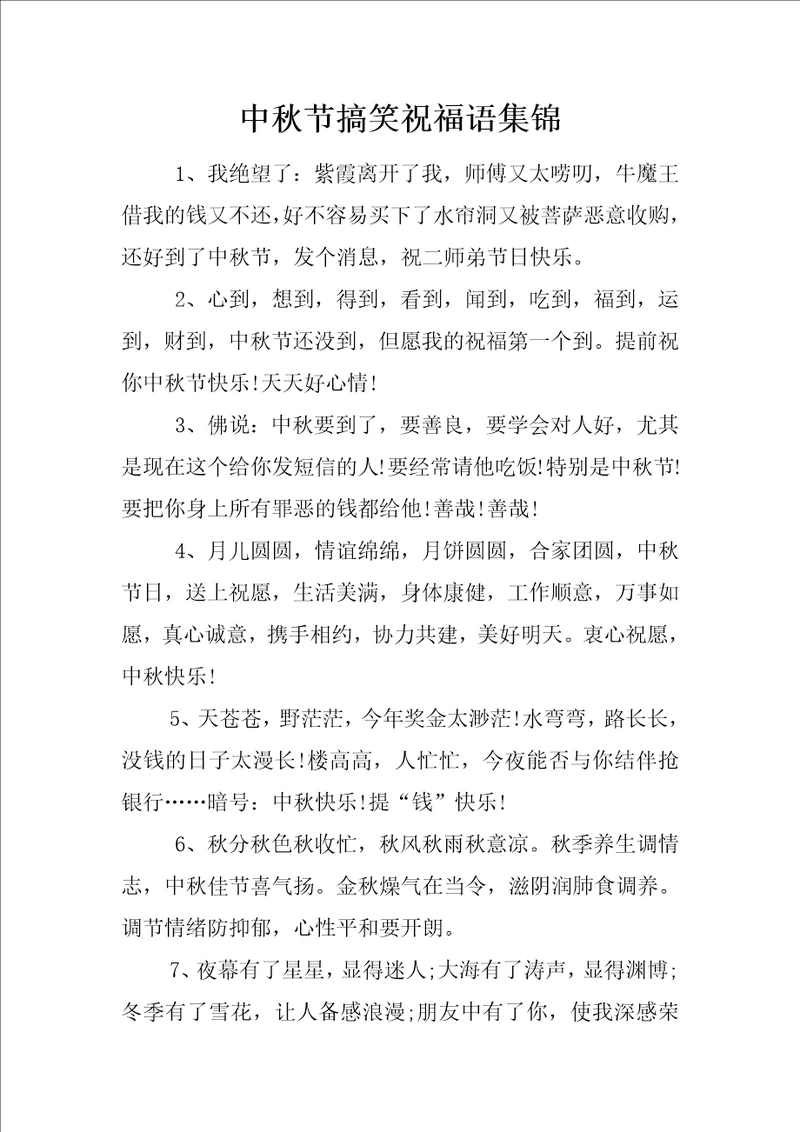 中秋节搞笑祝福语集锦

1、我绝望了：紫霞离开了我，师傅又太唠叨，牛魔王借我的钱又不还，好不容易买下了水帘洞又被菩萨恶意收购，还好到了中秋节，发个消息，祝二师弟节日快乐。

2、心到，想到，得到，看到，闻到，吃到，福到，运到，财到，中秋节还没到，但愿我的祝福第一个到。提前祝你中秋节快乐!天天好心情!

3、佛说：中秋要到了，要善良，要学会对人好，尤其是现在这个给你发短信的人!要经常请他吃饭!特别是中秋节!要把你身上所有罪恶的钱都给他!善哉!善哉!

4、月儿圆圆，情谊绵绵，月饼圆圆，合家团圆，中秋节日，送上祝愿，生活美满，身体康健，工作顺意，万事如愿，真心诚意，携手相约，协力共建，美好明天。衷心祝愿，中秋快乐!

5、天苍苍，野茫茫，今年奖金太渺茫!水弯弯，路长长，没钱的日子太漫长!楼高高，人忙忙，今夜能否与你结伴抢银行……暗号：中秋快乐!提“钱”快乐!

6、秋分秋色秋收忙，秋风秋雨秋意凉。秋季养生调情志，中秋佳节喜气扬。金秋燥气在当令，滋阴润肺食调养。调节情绪防抑郁，心性平和要开朗。

7、夜幕有了星星，显得迷人;大海有了涛声，显得渊博;冬季有了雪花，让人备感浪漫;朋友中有了你，使我深感荣